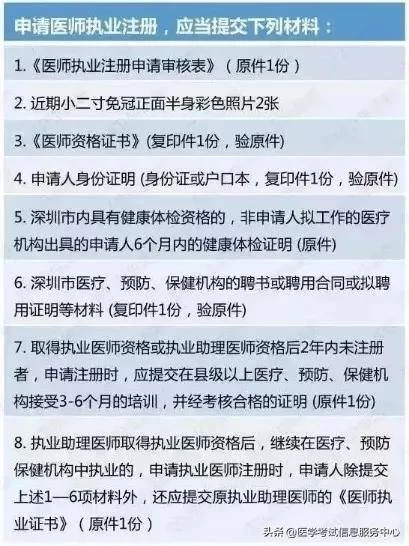 申请医师执业注册，应当提交下列材料：

1.《医师执业注册申请审核表》（原件1份）

2. 近期小二寸免冠正面半身彩色照片2张

3.《医师资格证书》(复印件1份，验原件)

4. 申请人身份证明 (身份证或户口本，复印件1份，验原件)

5. 深圳市内具有健康体检资格的，非申请人拟工作的医疗机构出具的申请人6个月内的健康体检证明 (原件)

6. 深圳市医疗、预防、保健机构的聘书或聘用合同或拟聘用证明等材料 (复印件1份，验原件)

7. 取得执业医师资格或执业助理医师资格后2年内未注册者，申请注册时，应提交在县级以上医疗、预防、保健机构接受3-6个月的培训，并经考核合格的证明 (原件1份)

8. 执业助理医师取得执业医师资格后，继续在医疗、预防保健机构中执业的，申请执业医师注册时，申请人除提交上述1—6项材料外，还应提交原执业助理医师的《医师执业证书》（原件1份）

头条 @医学考试信息服务中心